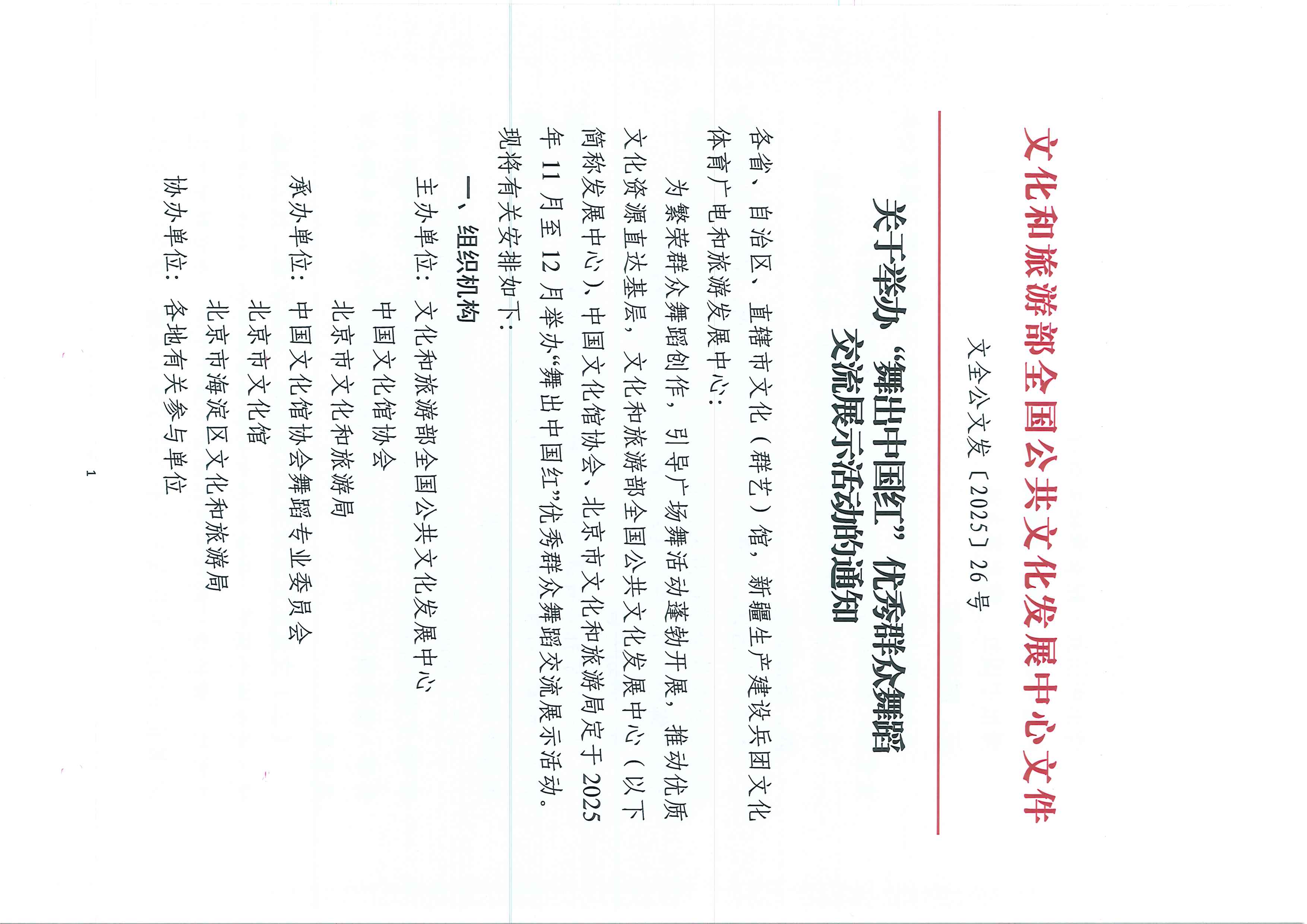 文化和旅游部全国公共文化发展中心文件

文全公文发〔2025〕26号

关于举办“舞出中国红”优秀群众舞蹈交流展示活动的通知

各省、自治区、直辖市文化（群艺）馆，新疆生产建设兵团文化体育广电和旅游发展中心：

为繁荣群众舞蹈创作，引导广场舞活动蓬勃开展，推动优质文化资源直达基层，文化和旅游部全国公共文化发展中心（以下简称发展中心）、中国文化馆协会、北京市文化和旅游局定于2025年11月至12月举办“舞出中国红”优秀群众舞蹈交流展示活动。现将有关安排如下：

一、组织机构

主办单位：文化和旅游部全国公共文化发展中心
中国文化馆协会
北京市文化和旅游局

承办单位：中国文化馆协会舞蹈专业委员会
北京市文化馆
北京市海淀区文化和旅游局

协办单位：各地有关参与单位

1